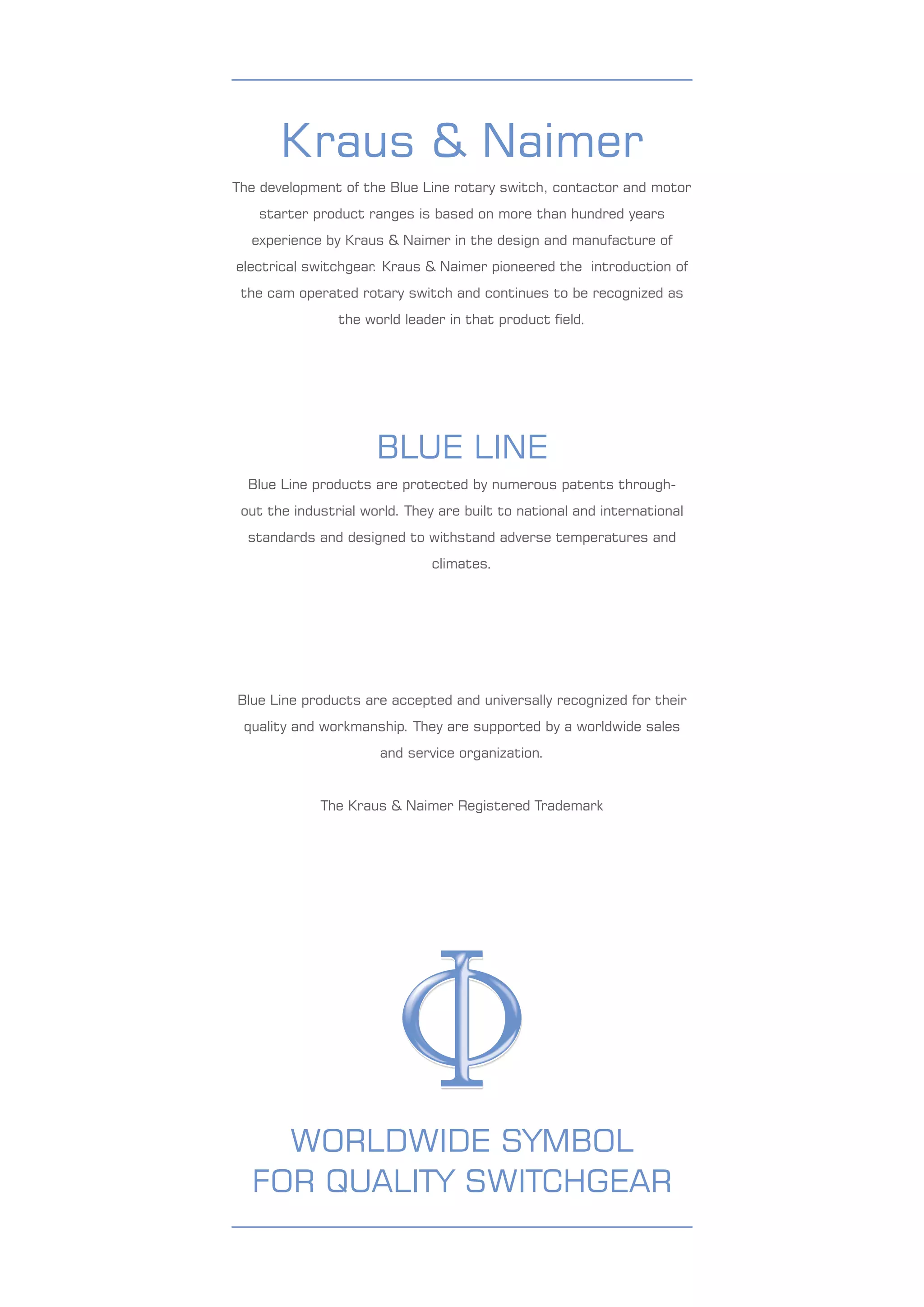 Kraus & Naimer

The development of the Blue Line rotary switch, contactor and motor starter product ranges is based on more than hundred years experience by Kraus & Naimer in the design and manufacture of electrical switchgear. Kraus & Naimer pioneered the introduction of the cam operated rotary switch and continues to be recognized as the world leader in that product field.

BLUE LINE

Blue Line products are protected by numerous patents throughout the industrial world. They are built to national and international standards and designed to withstand adverse temperatures and climates.

Blue Line products are accepted and universally recognized for their quality and workmanship. They are supported by a worldwide sales and service organization.

The Kraus & Naimer Registered Trademark

WORLDWIDE SYMBOL
FOR QUALITY SWITCHGEAR